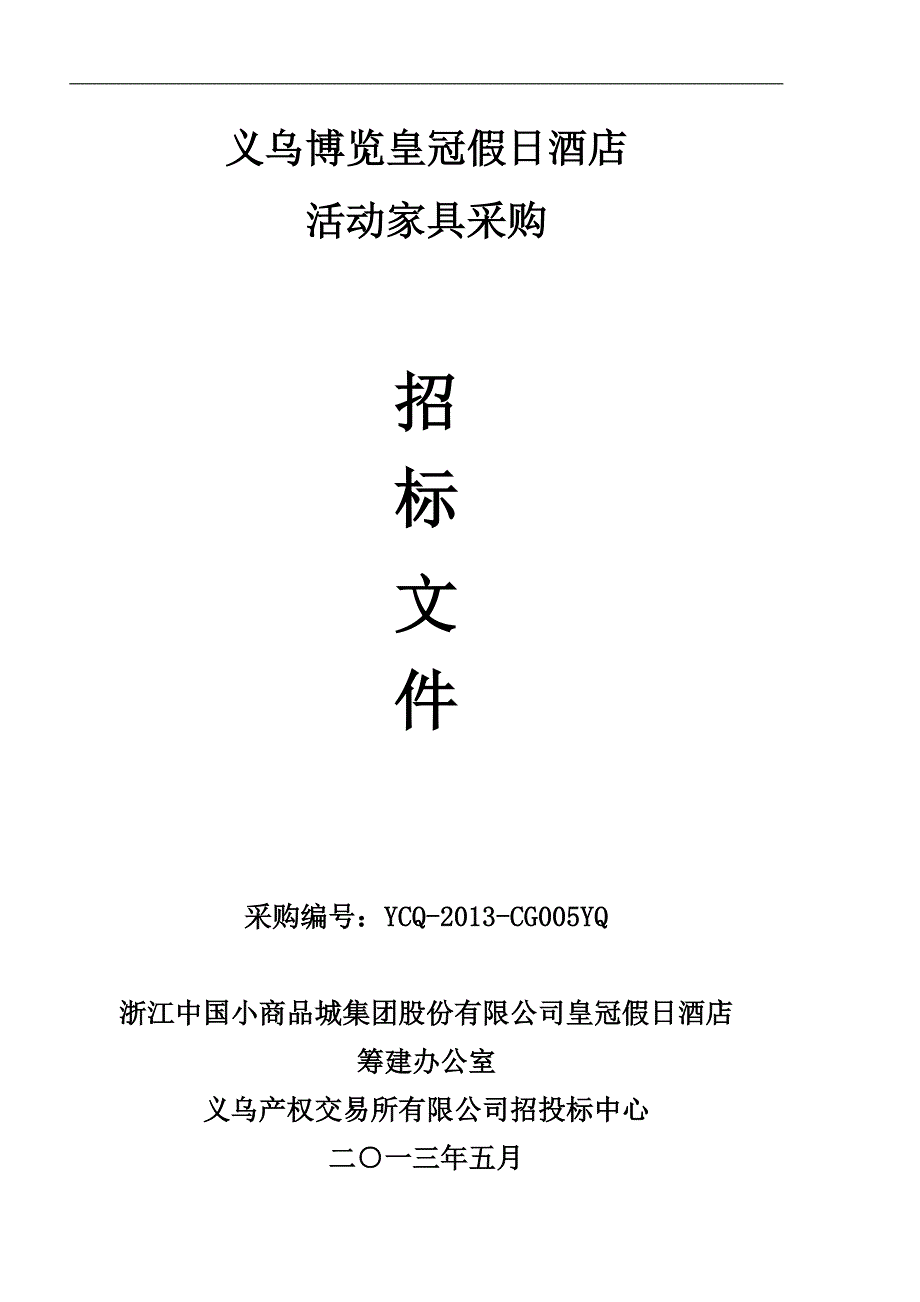 义乌博览皇冠假日酒店
活动家具采购

招
标
文
件

采购编号：YCQ-2013-CG005YQ

浙江中国小商品城集团股份有限公司皇冠假日酒店
筹建办公室
义乌产权交易所有限公司招投标中心
二〇一三年五月